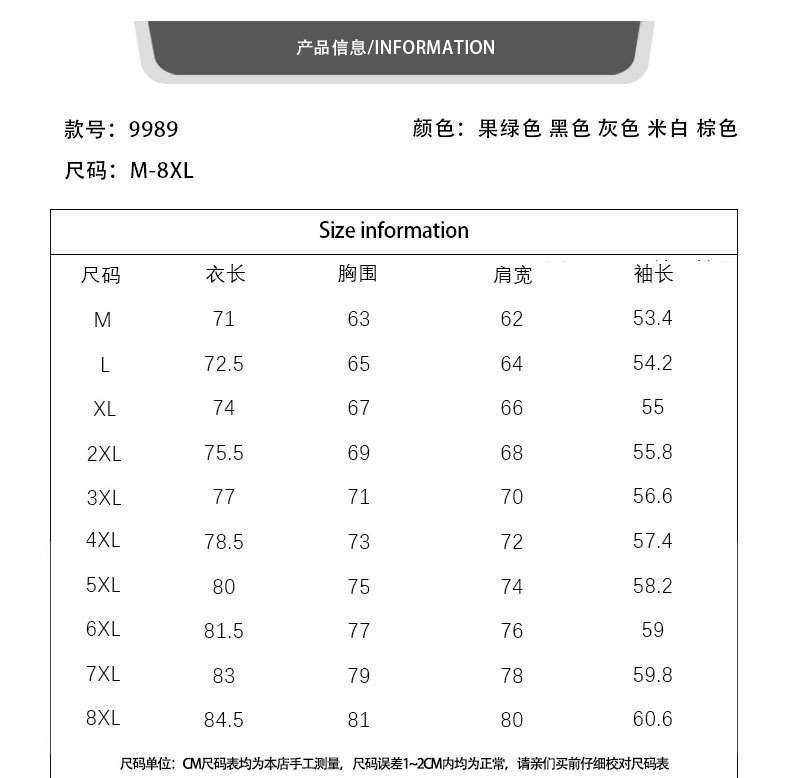 产品信息/INFORMATION

款号：9989

颜色：果绿色 黑色 灰色 米白 棕色

尺码：M-8XL

Size information

| 尺码 | 衣长 | 胸围 | 肩宽 | 袖长 |
|---|---|---|---|---|
| M | 71 | 63 | 62 | 53.4 |
| L | 72.5 | 65 | 64 | 54.2 |
| XL | 74 | 67 | 66 | 55 |
| 2XL | 75.5 | 69 | 68 | 55.8 |
| 3XL | 77 | 71 | 70 | 56.6 |
| 4XL | 78.5 | 73 | 72 | 57.4 |
| 5XL | 80 | 75 | 74 | 58.2 |
| 6XL | 81.5 | 77 | 76 | 59 |
| 7XL | 83 | 79 | 78 | 59.8 |
| 8XL | 84.5 | 81 | 80 | 60.6 |

尺码单位：CM尺码表均为本店手工测量，尺码误差1~2CM内均为正常，请亲们买前仔细校对尺码表